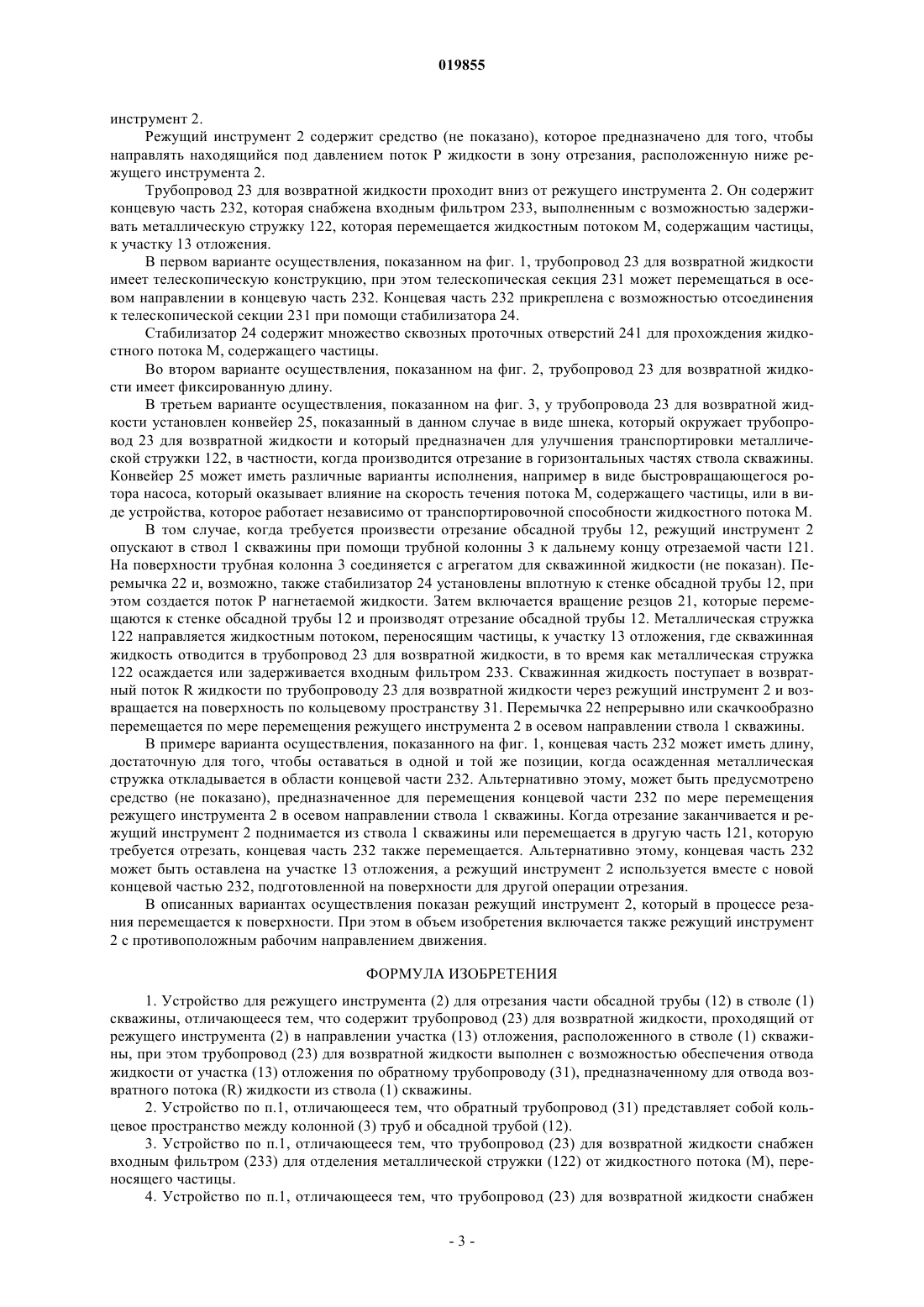 019855

инструмент 2.

Режущий инструмент 2 содержит средство (не показано), которое предназначено для того, чтобы направлять находящийся под давлением поток P жидкости в зону отрезания, расположенную ниже режущего инструмента 2.

Трубопровод 23 для возвратной жидкости проходит вниз от режущего инструмента 2. Он содержит концевую часть 232, которая снабжена входным фильтром 233, выполненным с возможностью задерживать металлическую стружку 122, которая перемещается жидкостным потоком M, содержащим частицы, к участку 13 отложения.

В первом варианте осуществления, показанном на фиг. 1, трубопровод 23 для возвратной жидкости имеет телескопическую конструкцию, при этом телескопическая секция 231 может перемещаться в осевом направлении в концевую часть 232. Концевая часть 232 прикреплена с возможностью отсоединения к телескопической секции 231 при помощи стабилизатора 24.

Стабилизатор 24 содержит множество сквозных проточных отверстий 241 для прохождения жидкостного потока M, содержащего частицы.

Во втором варианте осуществления, показанном на фиг. 2, трубопровод 23 для возвратной жидкости имеет фиксированную длину.

В третьем варианте осуществления, показанном на фиг. 3, у трубопровода 23 для возвратной жидкости установлен конвейер 25, показанный в данном случае в виде шнека, который окружает трубопровод 23 для возвратной жидкости и который предназначен для улучшения транспортировки металлической стружки 122, в частности, когда производится отрезание в горизонтальных частях ствола скважины. Конвейер 25 может иметь различные варианты исполнения, например в виде быстровращающегося ротора насоса, который оказывает влияние на скорость течения потока M, содержащего частицы, или в виде устройства, которое работает независимо от транспортировочной способности жидкостного потока M.

В том случае, когда требуется произвести отрезание обсадной трубы 12, режущий инструмент 2 опускают в ствол 1 скважины при помощи трубной колонны 3 к дальнему концу отрезаемой части 121. На поверхности трубная колонна 3 соединяется с агрегатом для скважинной жидкости (не показан). Перемычка 22 и, возможно, также стабилизатор 24 установлены вплотную к стенке обсадной трубы 12, при этом создается поток P нагнетаемой жидкости. Затем включается вращение резцов 21, которые перемещаются к стенке обсадной трубы 12 и производят отрезание обсадной трубы 12. Металлическая стружка 122 направляется жидкостным потоком, переносящим частицы, к участку 13 отложения, где скважинная жидкость отводится в трубопровод 23 для возвратной жидкости, в то время как металлическая стружка 122 осаждается или задерживается входным фильтром 233. Скважинная жидкость поступает в возвратный поток R жидкости по трубопроводу 23 для возвратной жидкости через режущий инструмент 2 и возвращается на поверхность по кольцевому пространству 31. Перемычка 22 непрерывно или скачкообразно перемещается по мере перемещения режущего инструмента 2 в осевом направлении ствола 1 скважины.

В примере варианта осуществления, показанного на фиг. 1, концевая часть 232 может иметь длину, достаточную для того, чтобы оставаться в одной и той же позиции, когда осажденная металлическая стружка откладывается в области концевой части 232. Альтернативно этому, может быть предусмотрено средство (не показано), предназначенное для перемещения концевой части 232 по мере перемещения режущего инструмента 2 в осевом направлении ствола 1 скважины. Когда отрезание заканчивается и режущий инструмент 2 поднимается из ствола 1 скважины или перемещается в другую часть 121, которую требуется отрезать, концевая часть 232 также перемещается. Альтернативно этому, концевая часть 232 может быть оставлена на участке 13 отложения, а режущий инструмент 2 используется вместе с новой концевой частью 232, подготовленной на поверхности для другой операции отрезания.

В описанных вариантах осуществления показан режущий инструмент 2, который в процессе резания перемещается к поверхности. При этом в объем изобретения включается также режущий инструмент 2 с противоположным рабочим направлением движения.

ФОРМУЛА ИЗОБРЕТЕНИЯ

1. Устройство для режущего инструмента (2) для отрезания части обсадной трубы (12) в стволе (1) скважины, отличающееся тем, что содержит трубопровод (23) для возвратной жидкости, проходящий от режущего инструмента (2) в направлении участка (13) отложения, расположенного в стволе (1) скважины, при этом трубопровод (23) для возвратной жидкости выполнен с возможностью обеспечения отвода жидкости от участка (13) отложения по обратному трубопроводу (31), предназначенному для отвода возвратного потока (R) жидкости из ствола (1) скважины.

2. Устройство по п.1, отличающееся тем, что обратный трубопровод (31) представляет собой кольцевое пространство между колонной (3) труб и обсадной трубой (12).

3. Устройство по п.1, отличающееся тем, что трубопровод (23) для возвратной жидкости снабжен входным фильтром (233) для отделения металлической стружки (122) от жидкостного потока (M), переносящего частицы.

4. Устройство по п.1, отличающееся тем, что трубопровод (23) для возвратной жидкости снабжен

- 3 -